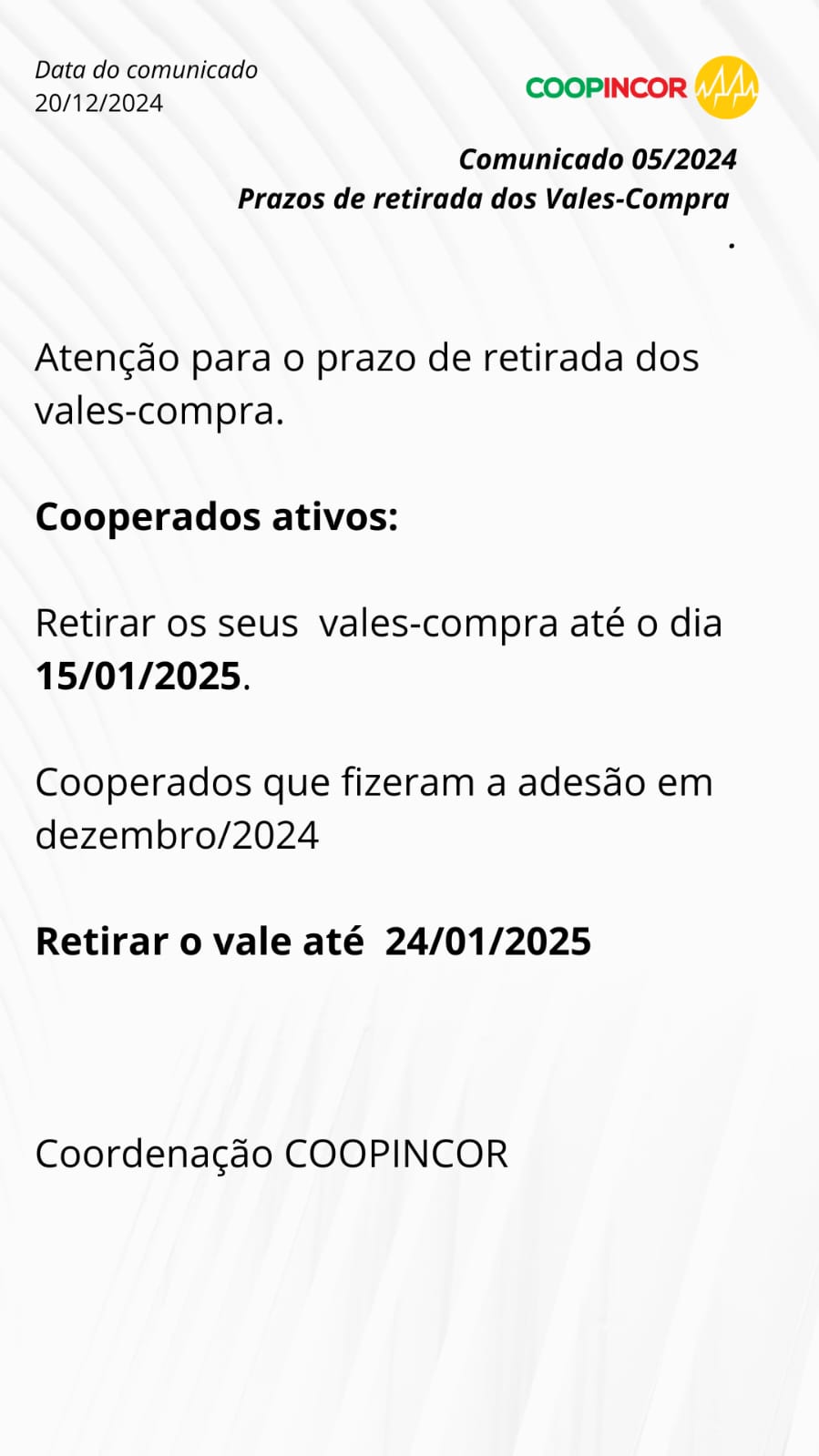 Data do comunicado
20/12/2024

COOPINCOR

Comunicado 05/2024
Prazos de retirada dos Vales-Compra
.

Atenção para o prazo de retirada dos vales-compra.

Cooperados ativos:

Retirar os seus vales-compra até o dia 15/01/2025.

Cooperados que fizeram a adesão em dezembro/2024

Retirar o vale até 24/01/2025

Coordenação COOPINCOR